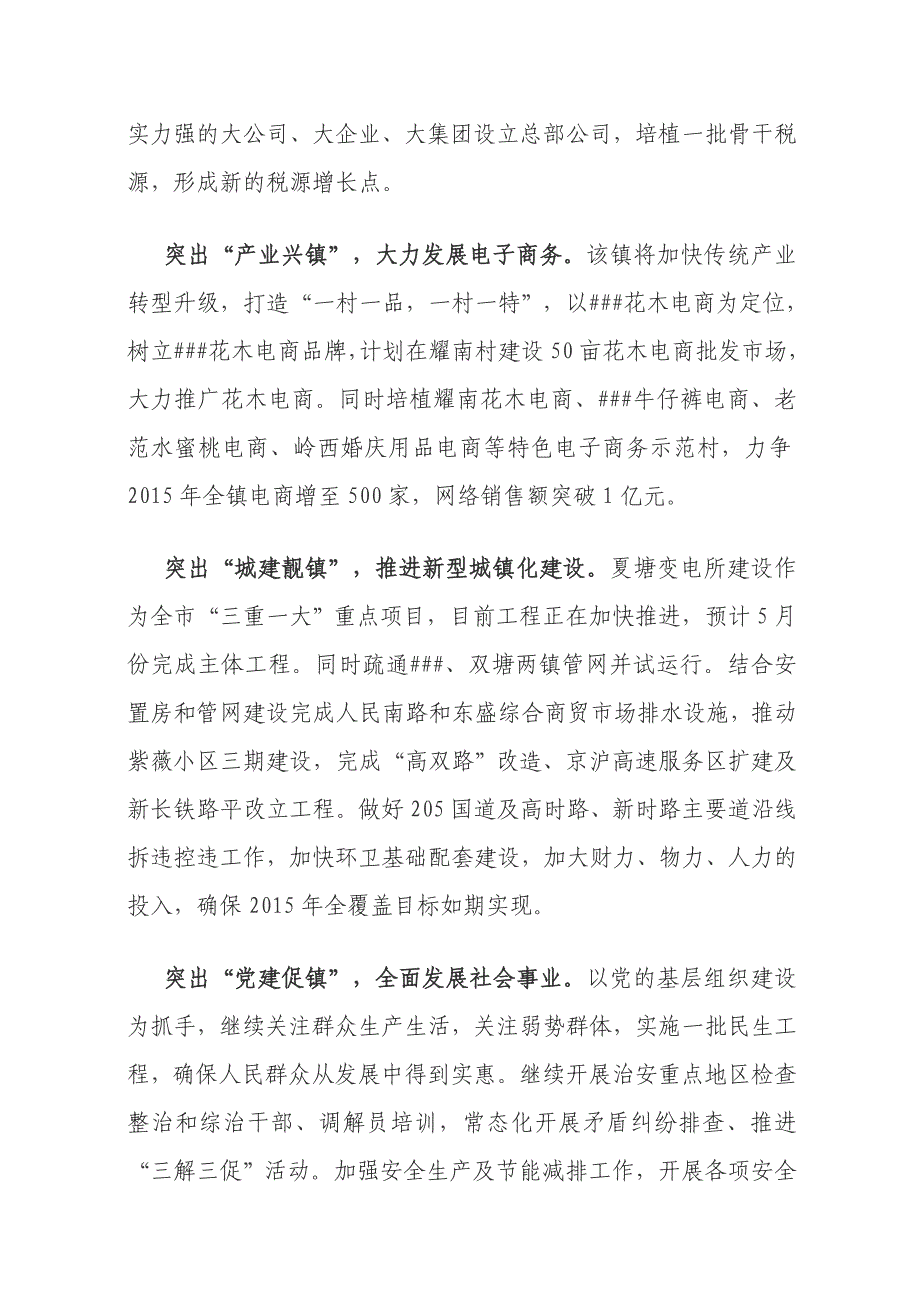 实力强的大公司、大企业、大集团设立总部公司，培植一批骨干税源，形成新的税源增长点。

突出“产业兴镇”，大力发展电子商务。该镇将加快传统产业转型升级，打造“一村一品，一村一特”，以###花木电商为定位，树立###花木电商品牌，计划在耀南村建设50亩花木电商批发市场，大力推广花木电商。同时培植耀南花木电商、###牛仔裤电商、老范水蜜桃电商、岭西婚庆用品电商等特色电子商务示范村，力争2015年全镇电商增至500家，网络销售额突破1亿元。

突出“城建靓镇”，推进新型城镇化建设。夏塘变电所建设作为全市“三重一大”重点项目，目前工程正在加快推进，预计5月份完成主体工程。同时疏通###、双塘两镇管网并试运行。结合安置房和管网建设完成人民南路和东盛综合商贸市场排水设施，推动紫薇小区三期建设，完成“高双路”改造、京沪高速服务区扩建及新长铁路平改立工程。做好205国道及高时路、新时路主要道沿线拆违控违工作，加快环卫基础配套建设，加大财力、物力、人力的投入，确保2015年全覆盖目标如期实现。

突出“党建促镇”，全面发展社会事业。以党的基层组织建设为抓手，继续关注群众生产生活，关注弱势群体，实施一批民生工程，确保人民群众从发展中得到实惠。继续开展治安重点地区检查整治和综治干部、调解员培训，常态化开展矛盾纠纷排查、推进“三解三促”活动。加强安全生产及节能减排工作，开展各项安全